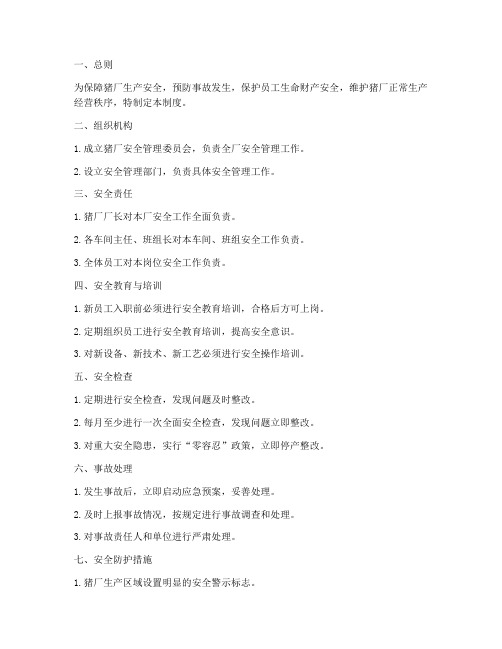 一、总则

为保障猪厂生产安全，预防事故发生，保护员工生命财产安全，维护猪厂正常生产经营秩序，特制定本制度。

二、组织机构

1. 成立猪厂安全管理委员会，负责全厂安全管理工作。

2. 设立安全管理部门，负责具体安全管理工作。

三、安全责任

1. 猪厂厂长对本厂安全工作全面负责。

2. 各车间主任、班组长对本车间、班组安全工作负责。

3. 全体员工对本岗位安全工作负责。

四、安全教育与培训

1. 新员工入职前必须进行安全教育培训，合格后方可上岗。

2. 定期组织员工进行安全教育培训，提高安全意识。

3. 对新设备、新技术、新工艺必须进行安全操作培训。

五、安全检查

1. 定期进行安全检查，发现问题及时整改。

2. 每月至少进行一次全面安全检查，发现问题立即整改。

3. 对重大安全隐患，实行“零容忍”政策，立即停产整改。

六、事故处理

1. 发生事故后，立即启动应急预案，妥善处理。

2. 及时上报事故情况，按规定进行事故调查和处理。

3. 对事故责任人和单位进行严肃处理。

七、安全防护措施

1. 猪厂生产区域设置明显的安全警示标志。